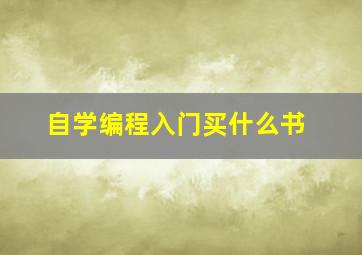 自学编程入门买什么书